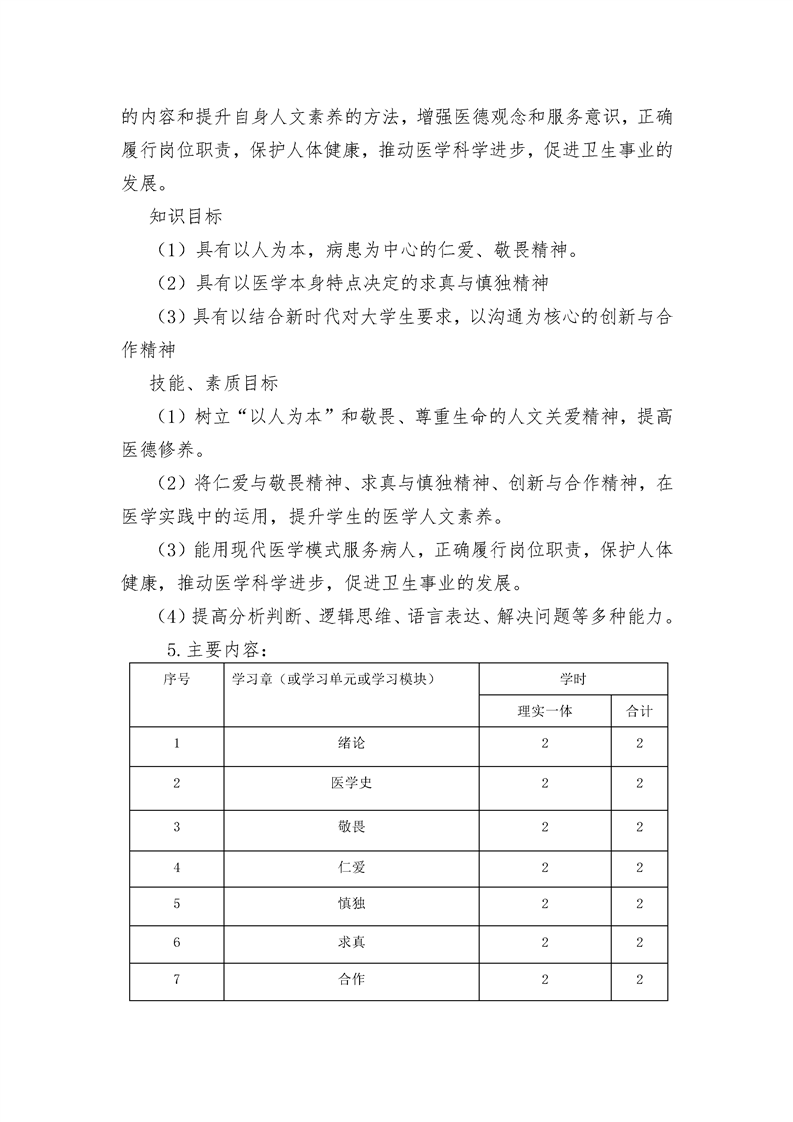 的内容和提升自身人文素养的方法，增强医德观念和服务意识，正确履行岗位职责，保护人体健康，推动医学科学进步，促进卫生事业的发展。

知识目标

（1）具有以人为本，病患为中心的仁爱、敬畏精神。

（2）具有以医学本身特点决定的求真与慎独精神

（3）具有以结合新时代对大学生要求，以沟通为核心的创新与合作精神

技能、素质目标

（1）树立“以人为本”和敬畏、尊重生命的人文关爱精神，提高医德修养。

（2）将仁爱与敬畏精神、求真与慎独精神、创新与合作精神，在医学实践中的运用，提升学生的医学人文素养。

（3）能用现代医学模式服务病人，正确履行岗位职责，保护人体健康，推动医学科学进步，促进卫生事业的发展。

（4）提高分析判断、逻辑思维、语言表达、解决问题等多种能力。

5.主要内容：

| 序号 | 学习章（或学习单元或学习模块） | 学时 | |
|---|---|---|---|
| | | 理实一体 | 合计 |
| 1 | 绪论 | 2 | 2 |
| 2 | 医学史 | 2 | 2 |
| 3 | 敬畏 | 2 | 2 |
| 4 | 仁爱 | 2 | 2 |
| 5 | 慎独 | 2 | 2 |
| 6 | 求真 | 2 | 2 |
| 7 | 合作 | 2 | 2 |